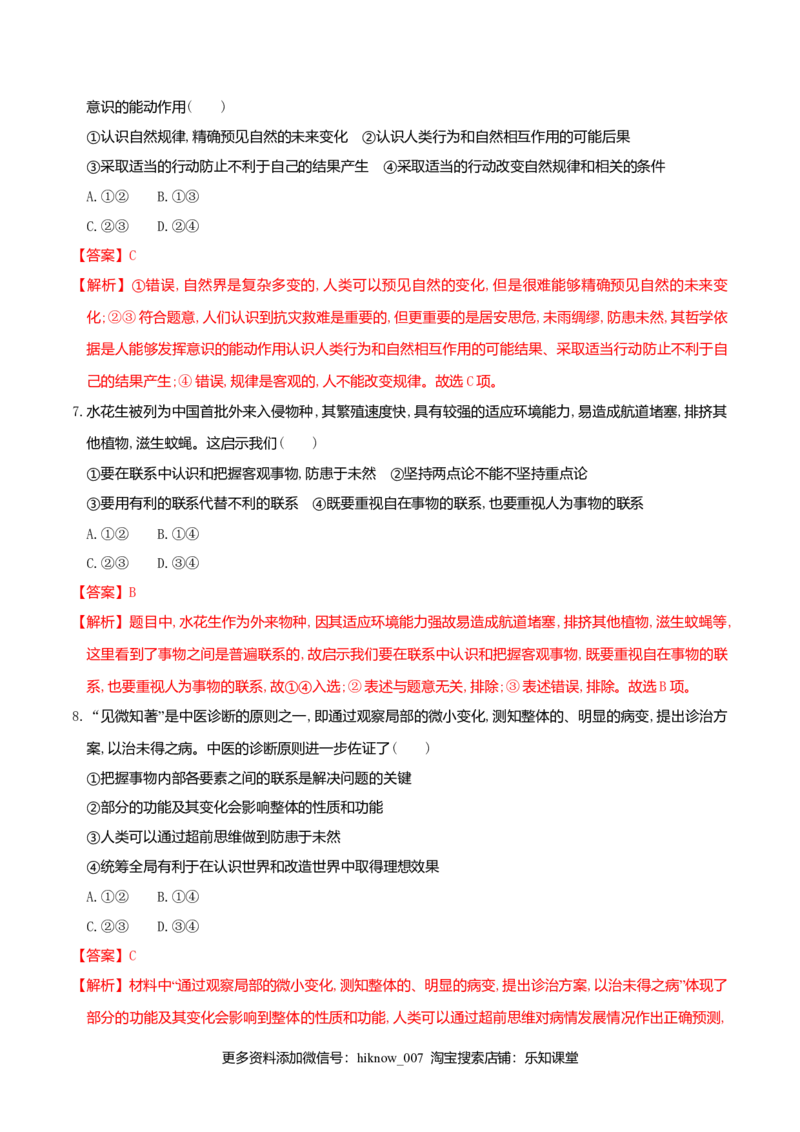 意识的能动作用(　　)

①认识自然规律,精确预见自然的未来变化　②认识人类行为和自然相互作用的可能后果

③采取适当的行动防止不利于自己的结果产生　④采取适当的行动改变自然规律和相关的条件

A.①②　　B.①③

C.②③　　D.②④

【答案】C

【解析】①错误,自然界是复杂多变的,人类可以预见自然的变化,但是很难能够精确预见自然的未来变化;②③符合题意,人们认识到抗灾救难是重要的,但更重要的是居安思危,未雨绸缪,防患未然,其哲学依据是人能够发挥意识的能动作用认识人类行为和自然相互作用的可能结果、采取适当行动防止不利于自己的结果产生;④错误,规律是客观的,人不能改变规律。故选C项。

7.水花生被列为中国首批外来入侵物种,其繁殖速度快,具有较强的适应环境能力,易造成航道堵塞,排挤其他植物,滋生蚊蝇。这启示我们(　　)

①要在联系中认识和把握客观事物,防患于未然　②坚持两点论不能不坚持重点论

③要用有利的联系代替不利的联系　④既要重视自在事物的联系,也要重视人为事物的联系

A.①②　　B.①④

C.②③　　D.③④

【答案】B

【解析】题目中,水花生作为外来物种,因其适应环境能力强故易造成航道堵塞,排挤其他植物,滋生蚊蝇等,这里看到了事物之间是普遍联系的,故启示我们要在联系中认识和把握客观事物,既要重视自在事物的联系,也要重视人为事物的联系,故①④入选;②表述与题意无关,排除;③表述错误,排除。故选B项。

8.“见微知著”是中医诊断的原则之一,即通过观察局部的微小变化,测知整体的、明显的病变,提出诊治方案,以治未得之病。中医的诊断原则进一步佐证了(　　)

①把握事物内部各要素之间的联系是解决问题的关键

②部分的功能及其变化会影响整体的性质和功能

③人类可以通过超前思维做到防患于未然

④统筹全局有利于在认识世界和改造世界中取得理想效果

A.①②　　B.①④

C.②③　　D.③④

【答案】C

【解析】材料中“通过观察局部的微小变化,测知整体的、明显的病变,提出诊治方案,以治未得之病”体现了部分的功能及其变化会影响到整体的性质和功能,人类可以通过超前思维对病情发展情况作出正确预测,

更多资料添加微信号:hiknow_007 淘宝搜索店铺:乐知课堂